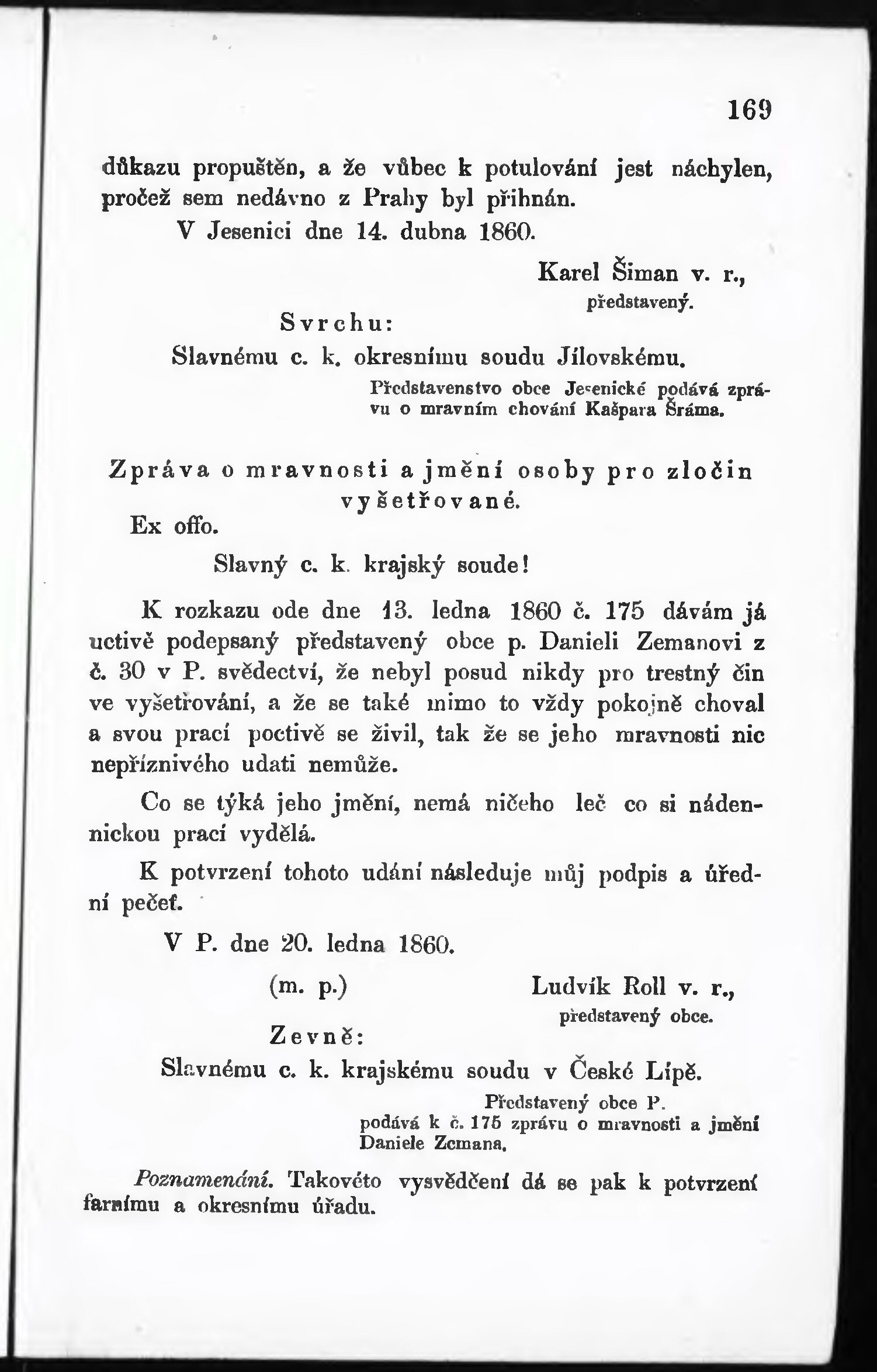 169

důkazu propuštěn, a že vůbec k potulování jest náchylen, pročež sem nedávno z Prahy byl přihnán.

V Jesenici dne 14. dubna 1860.

Karel Šiman v. r.,
představený.

Svrchu:

Slavnému c. k. okresnímu soudu Jílovskému.

Představenstvo obce Jesenické podává zprávu o mravním chování Kašpara Šráma.

Zpráva o mravnosti a jmění osoby pro zločin vyšetřované.

Ex offo.

Slavný c. k. krajský soude!

K rozkazu ode dne 13. ledna 1860 č. 175 dávám já uctivě podepsaný představený obce p. Danieli Zemanovi z č. 30 v P. svědectví, že nebyl posud nikdy pro trestný čin ve vyšetřování, a že se také mimo to vždy pokojně choval a svou prací poctivě se živil, tak že se jeho mravnosti nic nepříznivého udati nemůže.

Co se týká jeho jmění, nemá ničeho leč co si nádennickou prací vydělá.

K potvrzení tohoto udání následuje můj podpis a úřední pečeť.

V P. dne 20. ledna 1860.

(m. p.)

Ludvík Roll v. r.,
představený obce.

Zevně:

Slavnému c. k. krajskému soudu v České Lípě.

Představený obce P. podává k č. 175 zprávu o mravnosti a jmění Daniele Zemana.

Poznamenání. Takovéto vysvědčení dá se pak k potvrzení farnímu a okresnímu úřadu.